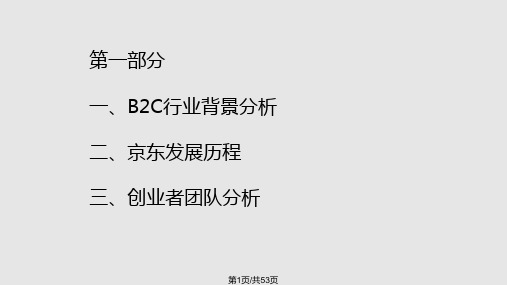 第一部分

一、B2C行业背景分析

二、京东发展历程

三、创业者团队分析

第1页/共53页